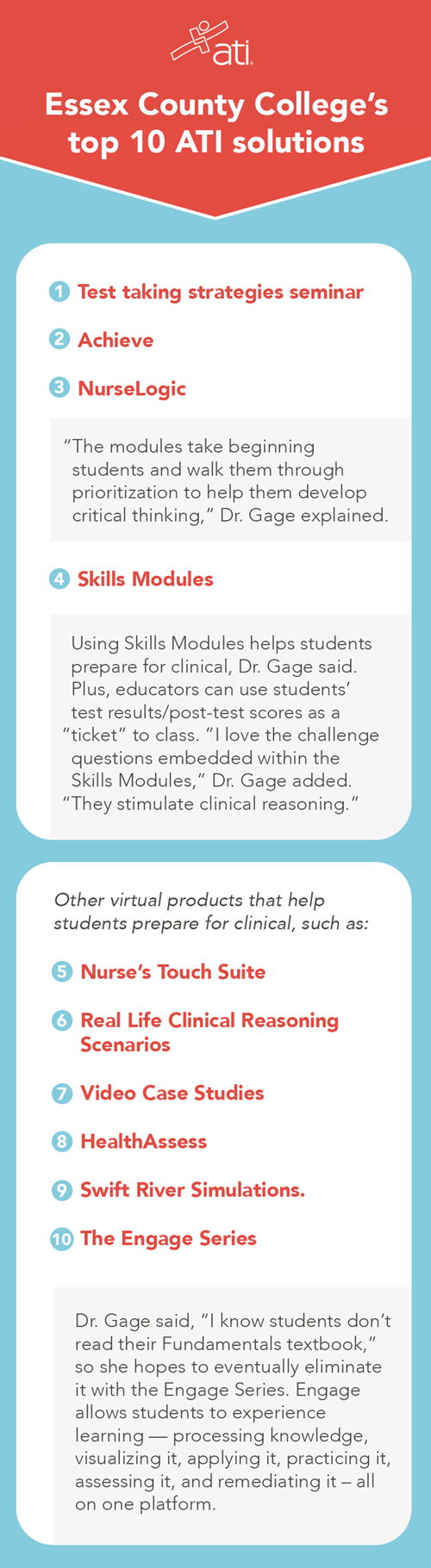 ati.

Essex County College's top 10 ATI solutions

1 Test taking strategies seminar

2 Achieve

3 NurseLogic

"The modules take beginning students and walk them through prioritization to help them develop critical thinking," Dr. Gage explained.

4 Skills Modules

Using Skills Modules helps students prepare for clinical, Dr. Gage said. Plus, educators can use students' test results/post-test scores as a "ticket" to class. "I love the challenge questions embedded within the Skills Modules," Dr. Gage added. "They stimulate clinical reasoning."

Other virtual products that help students prepare for clinical, such as:

5 Nurse's Touch Suite

6 Real Life Clinical Reasoning Scenarios

7 Video Case Studies

8 HealthAssess

9 Swift River Simulations.

10 The Engage Series

Dr. Gage said, "I know students don't read their Fundamentals textbook," so she hopes to eventually eliminate it with the Engage Series. Engage allows students to experience learning — processing knowledge, visualizing it, applying it, practicing it, assessing it, and remediating it – all on one platform.